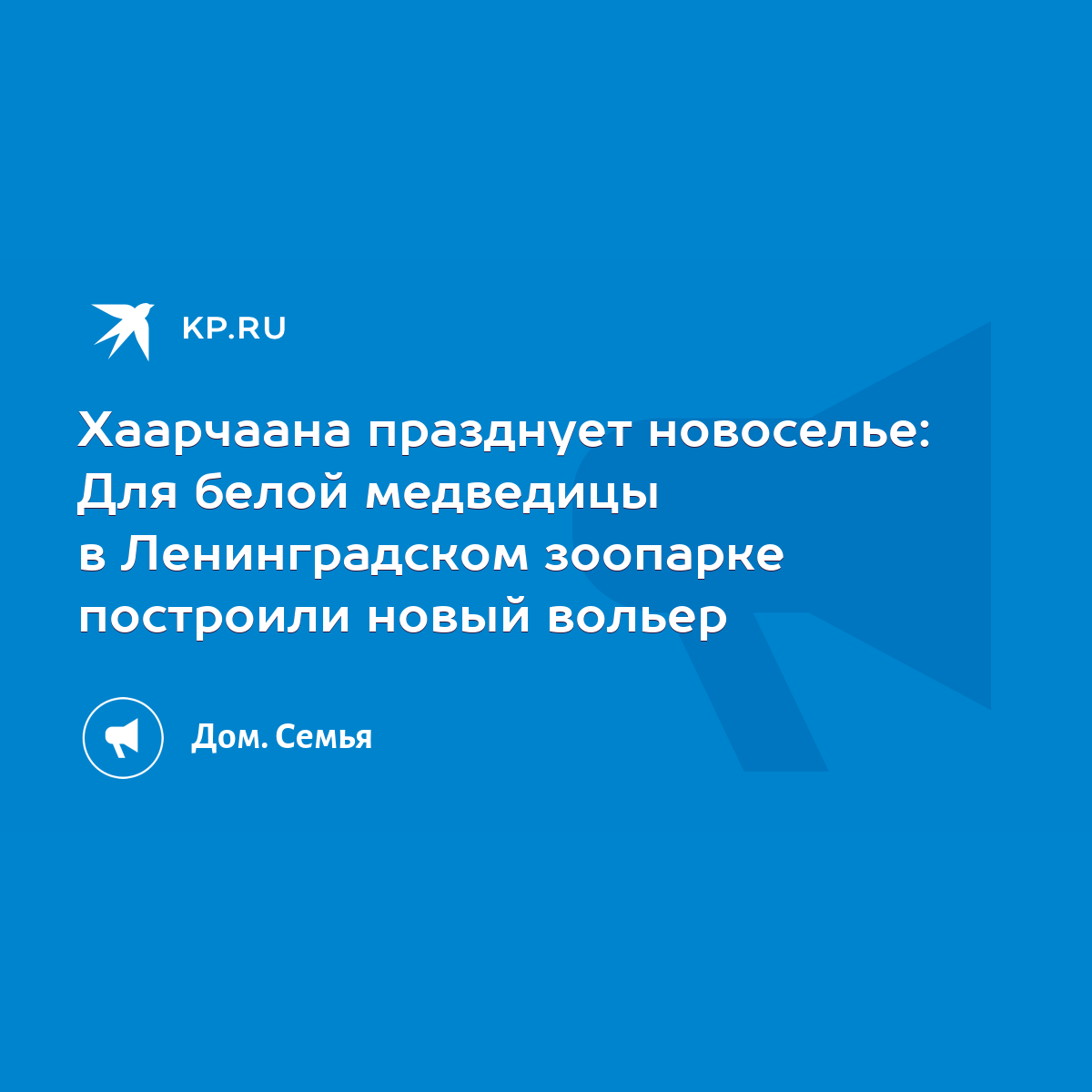 KP.RU

Хаарчаана празднует новоселье: Для белой медведицы в Ленинградском зоопарке построили новый вольер

Дом. Семья